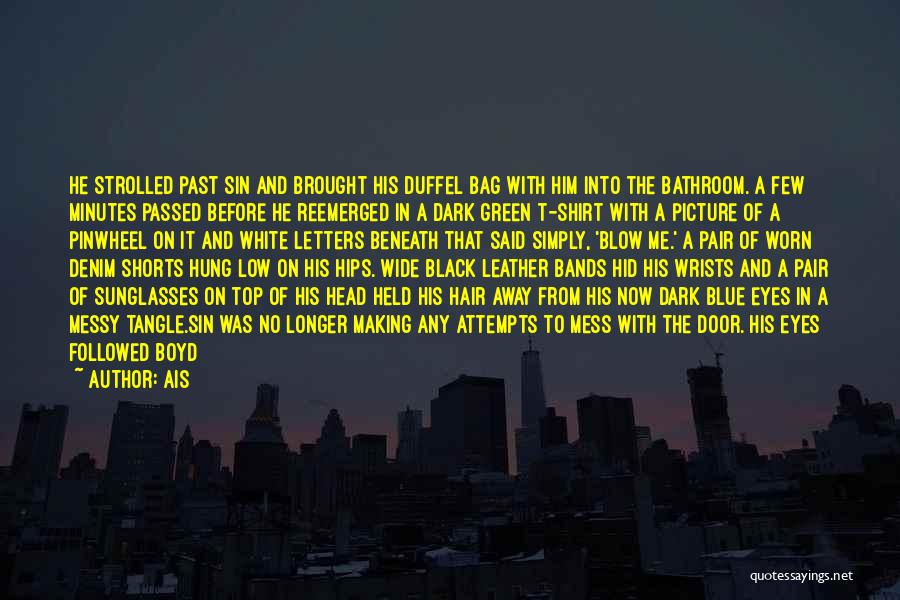 HE STROLLED PAST SIN AND BROUGHT HIS DUFFEL BAG WITH HIM INTO THE BATHROOM. A FEW MINUTES PASSED BEFORE HE REEMERGED IN A DARK GREEN T-SHIRT WITH A PICTURE OF A PINWHEEL ON IT AND WHITE LETTERS BENEATH THAT SAID SIMPLY, 'BLOW ME.' A PAIR OF WORN DENIM SHORTS HUNG LOW ON HIS HIPS. WIDE BLACK LEATHER BANDS HID HIS WRISTS AND A PAIR OF SUNGLASSES ON TOP OF HIS HEAD HELD HIS HAIR AWAY FROM HIS NOW DARK BLUE EYES IN A MESSY TANGLE.SIN WAS NO LONGER MAKING ANY ATTEMPTS TO MESS WITH THE DOOR. HIS EYES FOLLOWED BOYD

~ AUTHOR: AIS

quotessayings.net